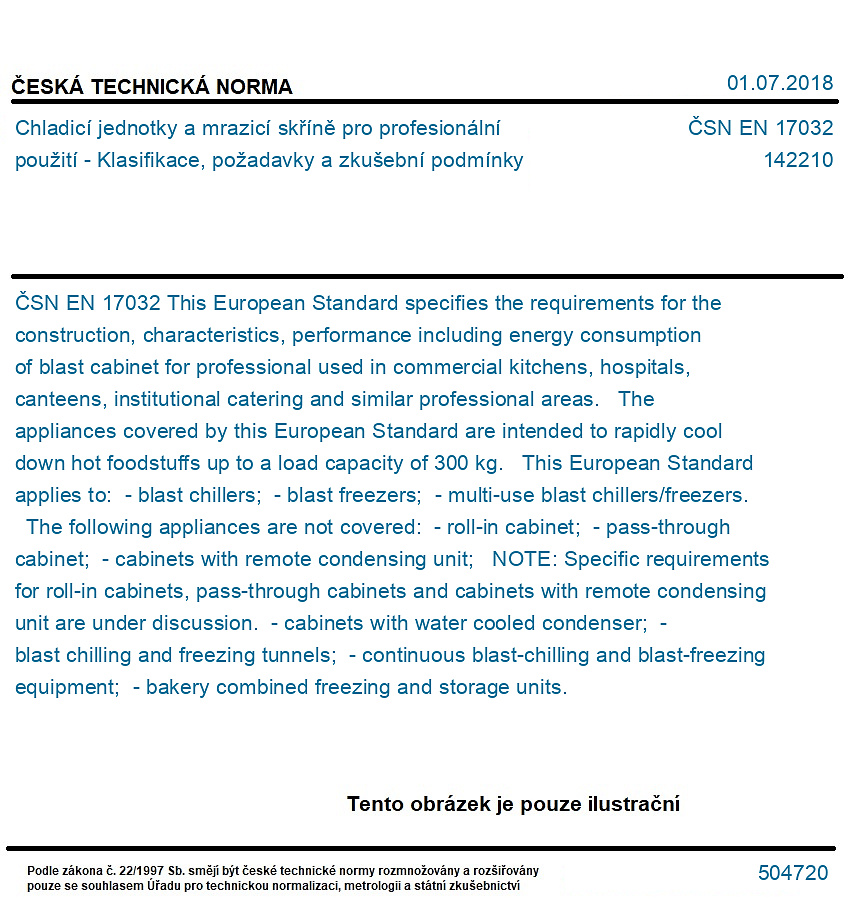 ČESKÁ TECHNICKÁ NORMA
01.07.2018

Chladicí jednotky a mrazicí skříně pro profesionální použití - Klasifikace, požadavky a zkušební podmínky
ČSN EN 17032
142210

ČSN EN 17032 This European Standard specifies the requirements for the construction, characteristics, performance including energy consumption of blast cabinet for professional used in commercial kitchens, hospitals, canteens, institutional catering and similar professional areas. The appliances covered by this European Standard are intended to rapidly cool down hot foodstuffs up to a load capacity of 300 kg. This European Standard applies to: - blast chillers; - blast freezers; - multi-use blast chillers/freezers. The following appliances are not covered: - roll-in cabinet; - pass-through cabinet; - cabinets with remote condensing unit; NOTE: Specific requirements for roll-in cabinets, pass-through cabinets and cabinets with remote condensing unit are under discussion. - cabinets with water cooled condenser; - blast chilling and freezing tunnels; - continuous blast-chilling and blast-freezing equipment; - bakery combined freezing and storage units.

Tento obrázek je pouze ilustrační

Podle zákona č. 22/1997 Sb. smějí být české technické normy rozmnožovány a rozšiřovány pouze se souhlasem Úřadu pro technickou normalizaci, metrologii a státní zkušebnictví
504720